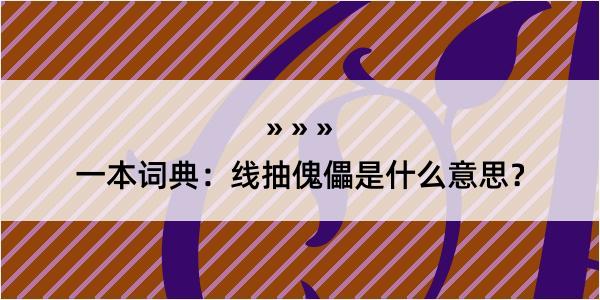 » » »

一本词典：线抽傀儡是什么意思？